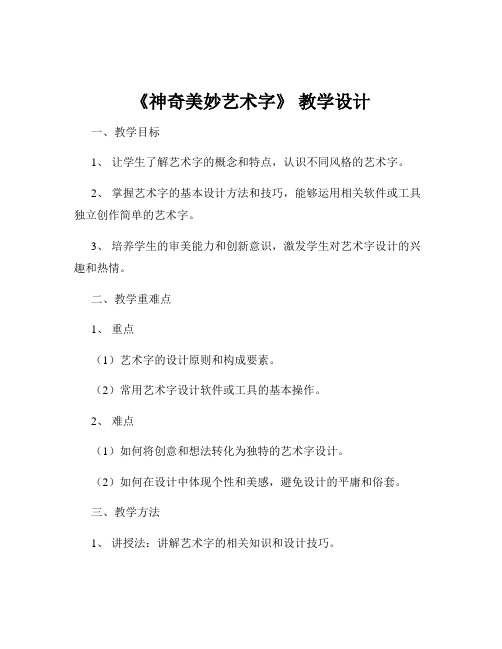 《神奇美妙艺术字》 教学设计

一、教学目标

1、 让学生了解艺术字的概念和特点，认识不同风格的艺术字。

2、 掌握艺术字的基本设计方法和技巧，能够运用相关软件或工具独立创作简单的艺术字。

3、 培养学生的审美能力和创新意识，激发学生对艺术字设计的兴趣和热情。

二、教学重难点

1、 重点

（1）艺术字的设计原则和构成要素。

（2）常用艺术字设计软件或工具的基本操作。

2、 难点

（1）如何将创意和想法转化为独特的艺术字设计。

（2）如何在设计中体现个性和美感，避免设计的平庸和俗套。

三、教学方法

1、 讲授法：讲解艺术字的相关知识和设计技巧。